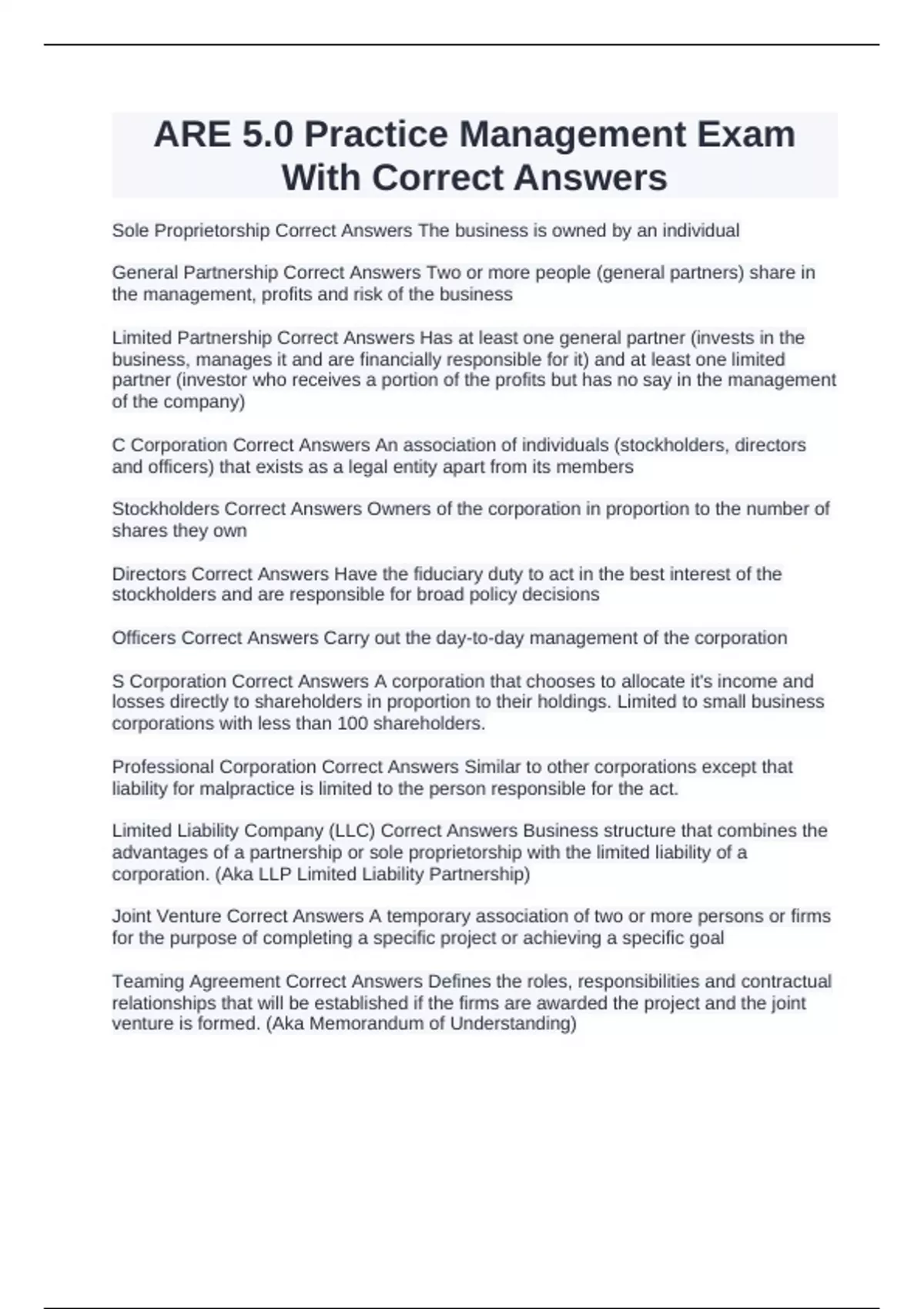 ARE 5.0 Practice Management Exam With Correct Answers

Sole Proprietorship Correct Answers The business is owned by an individual

General Partnership Correct Answers Two or more people (general partners) share in the management, profits and risk of the business

Limited Partnership Correct Answers Has at least one general partner (invests in the business, manages it and are financially responsible for it) and at least one limited partner (investor who receives a portion of the profits but has no say in the management of the company)

C Corporation Correct Answers An association of individuals (stockholders, directors and officers) that exists as a legal entity apart from its members

Stockholders Correct Answers Owners of the corporation in proportion to the number of shares they own

Directors Correct Answers Have the fiduciary duty to act in the best interest of the stockholders and are responsible for broad policy decisions

Officers Correct Answers Carry out the day-to-day management of the corporation

S Corporation Correct Answers A corporation that chooses to allocate it's income and losses directly to shareholders in proportion to their holdings. Limited to small business corporations with less than 100 shareholders.

Professional Corporation Correct Answers Similar to other corporations except that liability for malpractice is limited to the person responsible for the act.

Limited Liability Company (LLC) Correct Answers Business structure that combines the advantages of a partnership or sole proprietorship with the limited liability of a corporation. (Aka LLP Limited Liability Partnership)

Joint Venture Correct Answers A temporary association of two or more persons or firms for the purpose of completing a specific project or achieving a specific goal

Teaming Agreement Correct Answers Defines the roles, responsibilities and contractual relationships that will be established if the firms are awarded the project and the joint venture is formed. (Aka Memorandum of Understanding)